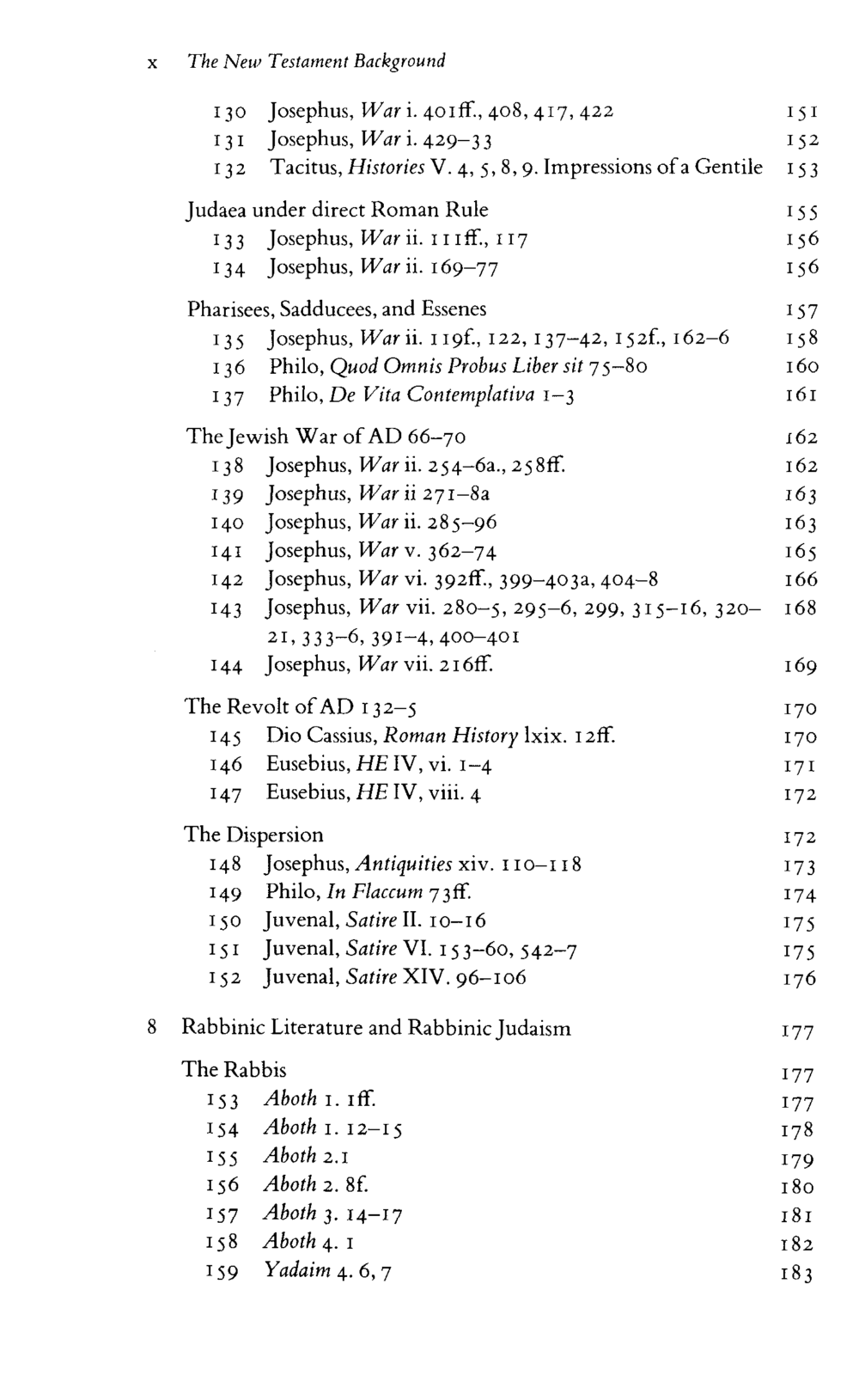 x The New Testament Background

130 Josephus, War i. 401ff., 408, 417, 422 151
131 Josephus, War i. 429–33 152
132 Tacitus, Histories V. 4, 5, 8, 9. Impressions of a Gentile 153

Judaea under direct Roman Rule 155
133 Josephus, War ii. 111ff., 117 156
134 Josephus, War ii. 169–77 156

Pharisees, Sadducees, and Essenes 157
135 Josephus, War ii. 119f., 122, 137–42, 152f., 162–6 158
136 Philo, Quod Omnis Probus Liber sit 75–80 160
137 Philo, De Vita Contemplativa 1–3 161

The Jewish War of AD 66–70 162
138 Josephus, War ii. 254–6a., 258ff. 162
139 Josephus, War ii 271–8a 163
140 Josephus, War ii. 285–96 163
141 Josephus, War v. 362–74 165
142 Josephus, War vi. 392ff., 399–403a, 404–8 166
143 Josephus, War vii. 280–5, 295–6, 299, 315–16, 320–21, 333–6, 391–4, 400–401 168
144 Josephus, War vii. 216ff. 169

The Revolt of AD 132–5 170
145 Dio Cassius, Roman History lxix. 12ff. 170
146 Eusebius, HE IV, vi. 1–4 171
147 Eusebius, HE IV, viii. 4 172

The Dispersion 172
148 Josephus, Antiquities xiv. 110–118 173
149 Philo, In Flaccum 73ff. 174
150 Juvenal, Satire II. 10–16 175
151 Juvenal, Satire VI. 153–60, 542–7 175
152 Juvenal, Satire XIV. 96–106 176

8 Rabbinic Literature and Rabbinic Judaism 177

The Rabbis 177
153 Aboth 1. 1ff. 177
154 Aboth 1. 12–15 178
155 Aboth 2.1 179
156 Aboth 2. 8f. 180
157 Aboth 3. 14–17 181
158 Aboth 4. 1 182
159 Yadaim 4. 6, 7 183